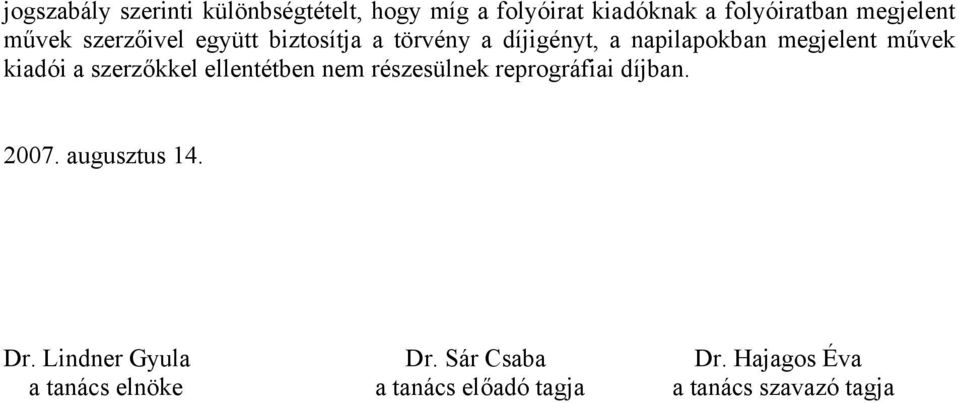 jogszabály szerinti különbségtételt, hogy míg a folyóirat kiadóknak a folyóiratban megjelent művek szerzőivel együtt biztosítja a törvény a díjigényt, a napilapokban megjelent művek kiadói a szerzőkkel ellentétben nem részesülnek reprográfiai díjban.

2007. augusztus 14.

Dr. Lindner Gyula
a tanács elnöke

Dr. Sár Csaba
a tanács előadó tagja

Dr. Hajagos Éva
a tanács szavazó tagja